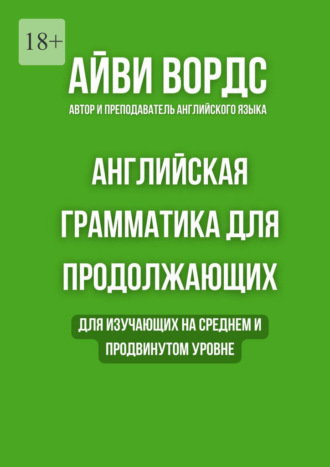 18+

АЙВИ ВОРДС

АВТОР И ПРЕПОДАВАТЕЛЬ АНГЛИЙСКОГО ЯЗЫКА

АНГЛИЙСКАЯ ГРАММАТИКА ДЛЯ ПРОДОЛЖАЮЩИХ

ДЛЯ ИЗУЧАЮЩИХ НА СРЕДНЕМ И ПРОДВИНУТОМ УРОВНЕ